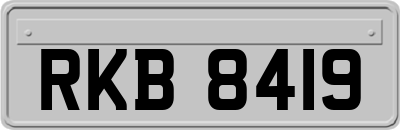 RKB 8419